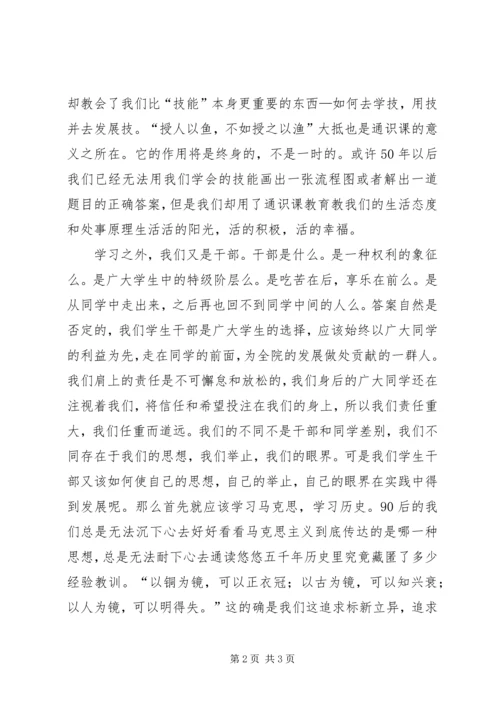 却教会了我们比“技能”本身更重要的东西—如何去学技，用技并去发展技。“授人以鱼，不如授之以渔”大抵也是通识课的意义之所在。它的作用将是终身的，不是一时的。或许50年以后我们已经无法用我们学会的技能画出一张流程图或者解出一道题目的正确答案，但是我们却用了通识课教育教我们的生活态度和处事原理生活活的阳光，活的积极，活的幸福。

学习之外，我们又是干部。干部是什么。是一种权利的象征么。是广大学生中的特级阶层么。是吃苦在后，享乐在前么。是从同学中走出来，之后再也回不到同学中间的人么。答案自然是否定的，我们学生干部是广大学生的选择，应该始终以广大同学的利益为先，走在同学的前面，为全院的发展做处贡献的一群人。我们肩上的责任是不可懈怠和放松的，我们身后的广大同学还在注视着我们，将信任和希望投注在我们的身上，所以我们责任重大，我们任重而道远。我们的不同不是干部和同学差别，我们不同存在于我们的思想，我们举止，我们的眼界。可是我们学生干部又该如何使自己的思想，自己的举止，自己的眼界在实践中得到发展呢。那么首先就应该学习马克思，学习历史。90后的我们总是无法沉下心去好好看看马克思主义到底传达的是哪一种思想，总是无法耐下心去通读悠悠五千年历史里究竟藏匿了多少经验教训。“以铜为镜，可以正衣冠；以古为镜，可以知兴衰；以人为镜，可以明得失。”这的确是我们这追求标新立异，追求

第2页 共3页